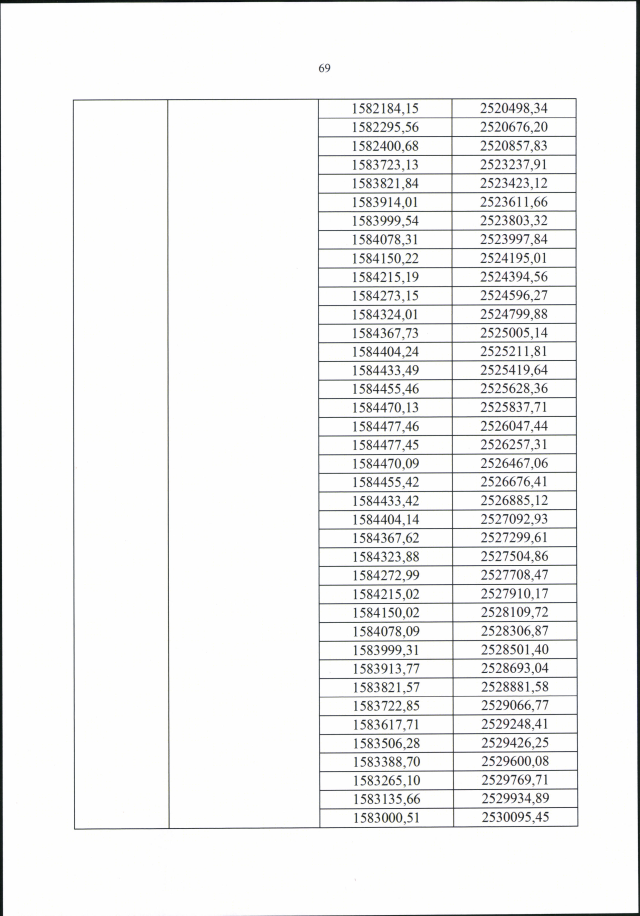 69

| | | | |
|---|---|---|---|
| | | 1582184,15 | 2520498,34 |
| | | 1582295,56 | 2520676,20 |
| | | 1582400,68 | 2520857,83 |
| | | 1583723,13 | 2523237,91 |
| | | 1583821,84 | 2523423,12 |
| | | 1583914,01 | 2523611,66 |
| | | 1583999,54 | 2523803,32 |
| | | 1584078,31 | 2523997,84 |
| | | 1584150,22 | 2524195,01 |
| | | 1584215,19 | 2524394,56 |
| | | 1584273,15 | 2524596,27 |
| | | 1584324,01 | 2524799,88 |
| | | 1584367,73 | 2525005,14 |
| | | 1584404,24 | 2525211,81 |
| | | 1584433,49 | 2525419,64 |
| | | 1584455,46 | 2525628,36 |
| | | 1584470,13 | 2525837,71 |
| | | 1584477,46 | 2526047,44 |
| | | 1584477,45 | 2526257,31 |
| | | 1584470,09 | 2526467,06 |
| | | 1584455,42 | 2526676,41 |
| | | 1584433,42 | 2526885,12 |
| | | 1584404,14 | 2527092,93 |
| | | 1584367,62 | 2527299,61 |
| | | 1584323,88 | 2527504,86 |
| | | 1584272,99 | 2527708,47 |
| | | 1584215,02 | 2527910,17 |
| | | 1584150,02 | 2528109,72 |
| | | 1584078,09 | 2528306,87 |
| | | 1583999,31 | 2528501,40 |
| | | 1583913,77 | 2528693,04 |
| | | 1583821,57 | 2528881,58 |
| | | 1583722,85 | 2529066,77 |
| | | 1583617,71 | 2529248,41 |
| | | 1583506,28 | 2529426,25 |
| | | 1583388,70 | 2529600,08 |
| | | 1583265,10 | 2529769,71 |
| | | 1583135,66 | 2529934,89 |
| | | 1583000,51 | 2530095,45 |